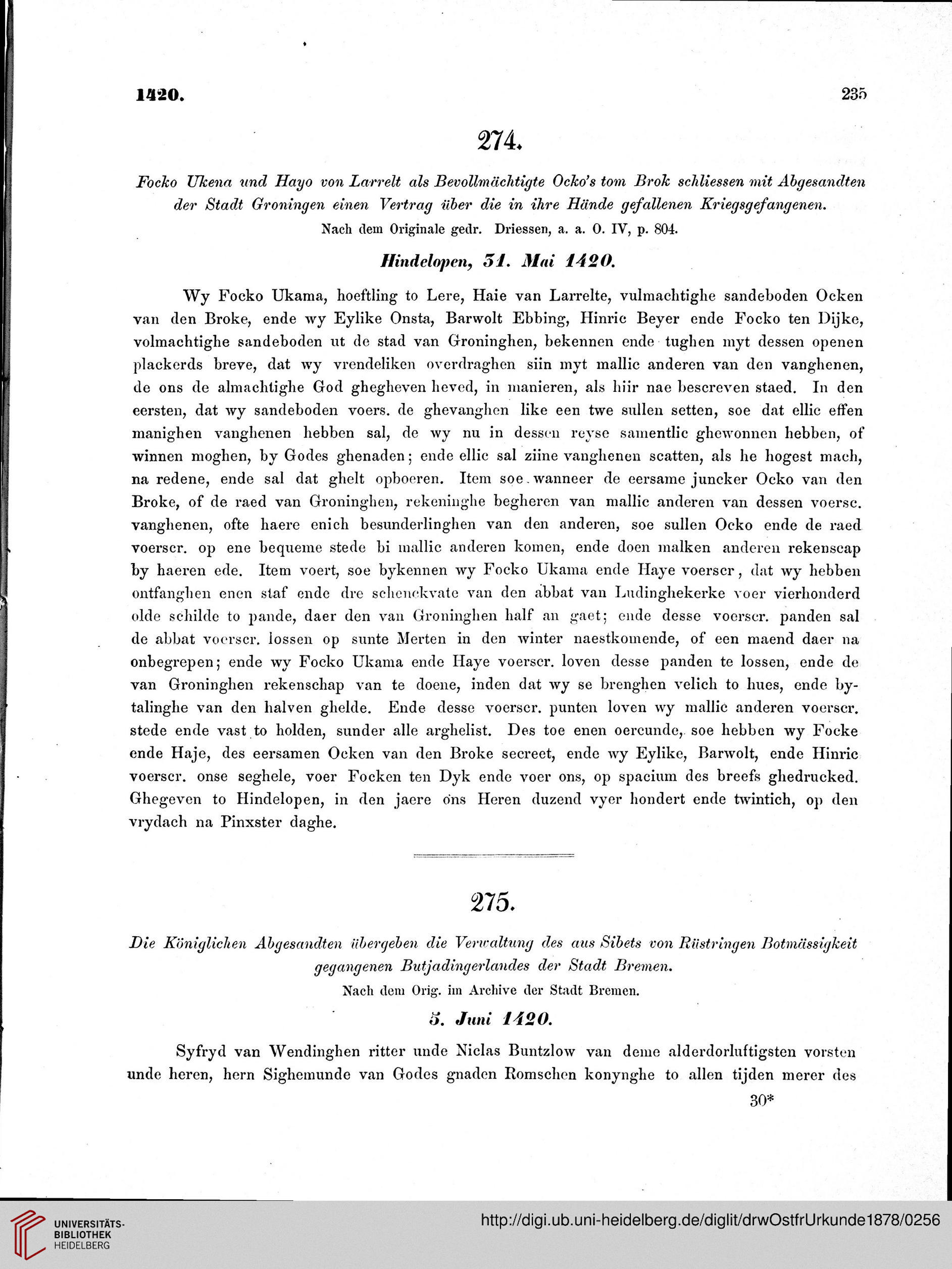 1420. 235

274.

Focko Ukena und Hayo von Larrelt als Bevollmächtigte Ocko's tom Brok schliessen mit Abgesandten der Stadt Groningen einen Vertrag über die in ihre Hände gefallenen Kriegsgefangenen.

Nach dem Originale gedr. Driessen, a. a. O. IV, p. 804.

Hindelopen, 31. Mai 1420.

Wy Focko Ukama, hoeftling to Lere, Haie van Larrelte, vulmachtighe sandeboden Ocken van den Broke, ende wy Eylike Onsta, Barwolt Ebbing, Hinric Beyer ende Focko ten Dijke, volmachtighe sandeboden ut de stad van Groninghen, bekennen ende tughen myt dessen openen plackerds breve, dat wy vrendeliken overdraghen siin myt mallic anderen van den vanghenen, de ons de almachtighe God ghegheven heved, in manieren, als hiir nae bescreven staed. In den eersten, dat wy sandeboden voers. de ghevanghen like een twe sullen setten, soe dat ellic effen manighen vanghenen hebben sal, de wy nu in dessen reyse samentlic ghewonnen hebben, of winnen moghen, by Godes ghenaden; ende ellic sal ziine vanghenen scatten, als he hogest mach, na redene, ende sal dat ghelt opboeren. Item soe wanneer de eersame juncker Ocko van den Broke, of de raed van Groninghen, rekeninghe begheren van mallic anderen van dessen voersc. vanghenen, ofte haere enich besunderlinghen van den anderen, soe sullen Ocko ende de raed voerscr. op ene bequeme stede bi mallic anderen komen, ende doen malken anderen rekenscap by haeren ede. Item voert, soe bykennen wy Focko Ukama ende Haye voerscr, dat wy hebben ontfanghen enen staf ende dre schenckvate van den abbat van Ludinghekerke voer vierhonderd olde schilde to pande, daer den van Groninghen half an gaet; ende desse voerscr. panden sal de abbat voerscr. lossen op sunte Merten in den winter naestkomende, of een maend daer na onbegrepen; ende wy Focko Ukama ende Haye voerscr. loven desse panden te lossen, ende de van Groninghen rekenschap van te doene, inden dat wy se brenghen velich to hues, ende bytalinghe van den halven ghelde. Ende desse voerscr. punten loven wy mallic anderen voerscr. stede ende vast to holden, sunder alle arghelist. Des toe enen oercunde, soe hebben wy Focke ende Haje, des eersamen Ocken van den Broke secreet, ende wy Eylike, Barwolt, ende Hinric voerscr. onse seghele, voer Focken ten Dyk ende voer ons, op spacium des breefs ghedrucked. Ghegeven to Hindelopen, in den jaere ons Heren duzend vyer hondert ende twintich, op den vrydach na Pinxster daghe.

275.

Die Königlichen Abgesandten übergeben die Verwaltung des aus Sibets von Rüstringen Botmässigkeit gegangenen Butjadingerlandes der Stadt Bremen.

Nach dem Orig. im Archive der Stadt Bremen.

5. Juni 1420.

Syfryd van Wendinghen ritter unde Niclas Buntzlow van deme alderdorluftigsten vorsten unde heren, hern Sighemunde van Godes gnaden Romschen konynghe to allen tijden merer des

30*

UNIVERSITÄTS-BIBLIOTHEK HEIDELBERG

http://digi.ub.uni-heidelberg.de/diglit/drwOstfrUrkunde1878/0256